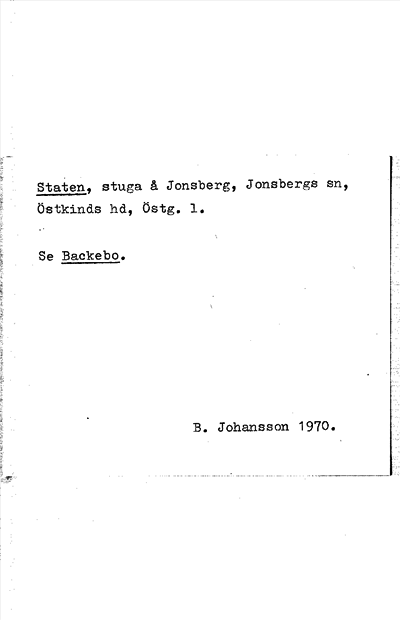 Staten, stuga å Jonsberg, Jonsbergs sn, Östkinds hd, Östg. l.

Se Backebo.

B. Johansson 1970.